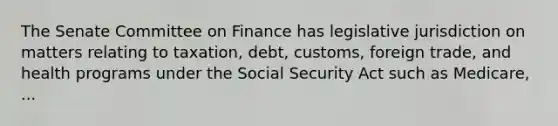 The Senate Committee on Finance has legislative jurisdiction on matters relating to taxation, debt, customs, foreign trade, and health programs under the Social Security Act such as Medicare, ...